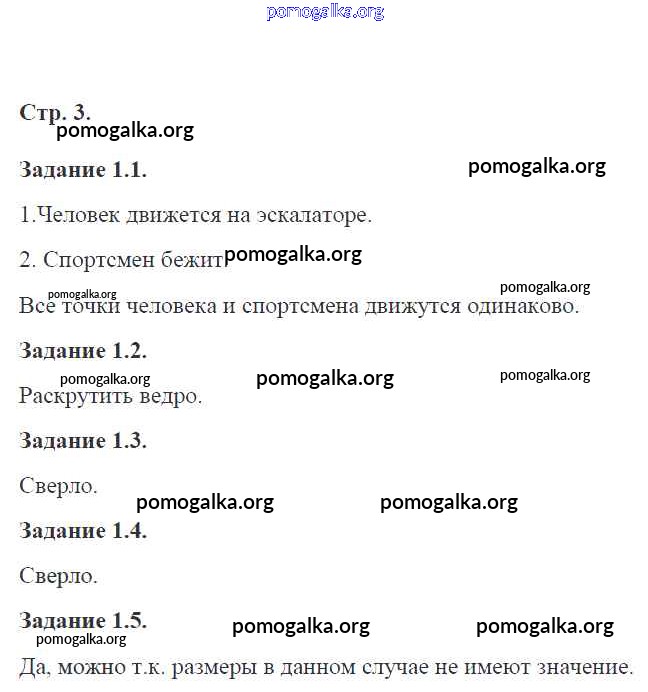 pomogalka.org

Стр. 3.
pomogalka.org

Задание 1.1. pomogalka.org

1.Человек движется на эскалаторе.

2. Спортсмен бежит pomogalka.org

pomogalka.org pomogalka.org
Все точки человека и спортсмена движутся одинаково.

Задание 1.2.

pomogalka.org pomogalka.org pomogalka.org
Раскрутить ведро.

Задание 1.3.

Сверло.
pomogalka.org pomogalka.org

Задание 1.4.

Сверло.

Задание 1.5. pomogalka.org pomogalka.org
pomogalka.org
Да, можно т.к. размеры в данном случае не имеют значение.